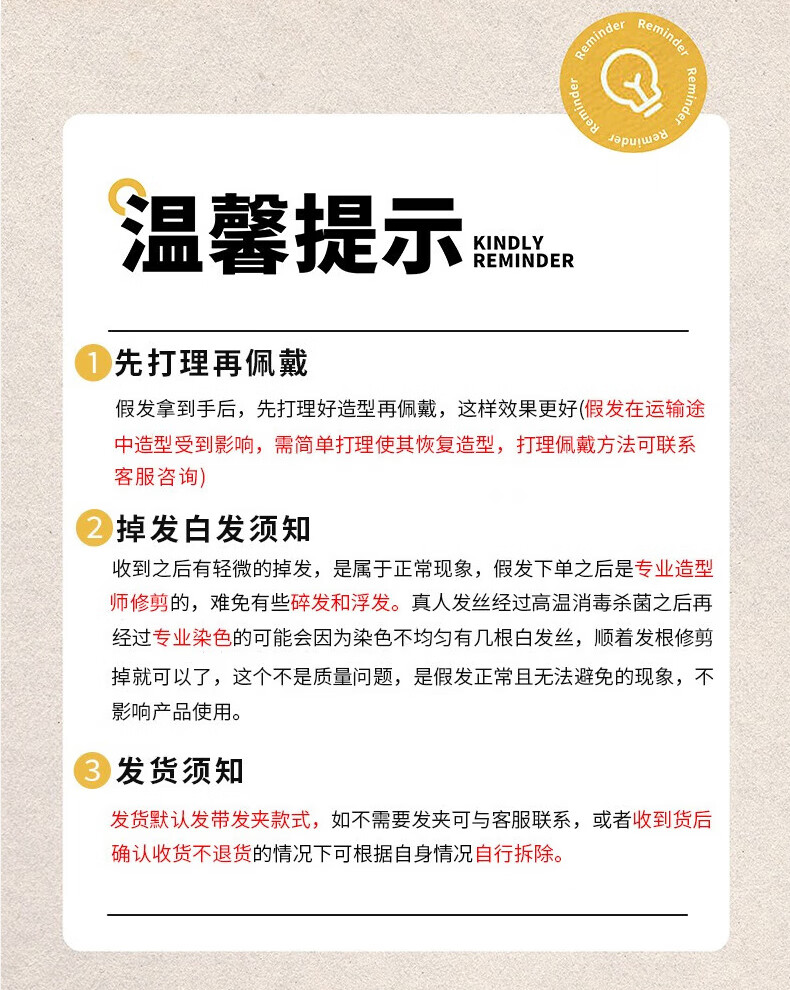 Reminder Reminder Reminder Reminder

温馨提示 KINDLY REMINDER

1 先打理再佩戴

假发拿到手后，先打理好造型再佩戴，这样效果更好(假发在运输途中造型受到影响，需简单打理使其恢复造型，打理佩戴方法可联系客服咨询)

2 掉发白发须知

收到之后有轻微的掉发，是属于正常现象，假发下单之后是专业造型师修剪的，难免有些碎发和浮发。真人发丝经过高温消毒杀菌之后再经过专业染色的可能会因为染色不均匀有几根白发丝，顺着发根修剪掉就可以了，这个不是质量问题，是假发正常且无法避免的现象，不影响产品使用。

3 发货须知

发货默认发带发夹款式，如不需要发夹可与客服联系，或者收到货后确认收货不退货的情况下可根据自身情况自行拆除。